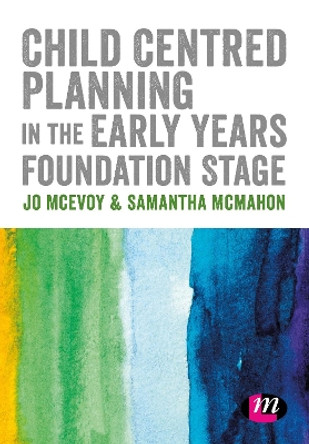 CHILD CENTRED PLANNING IN THE EARLY YEARS FOUNDATION STAGE

JO MCEVOY & SAMANTHA MCMAHON

m